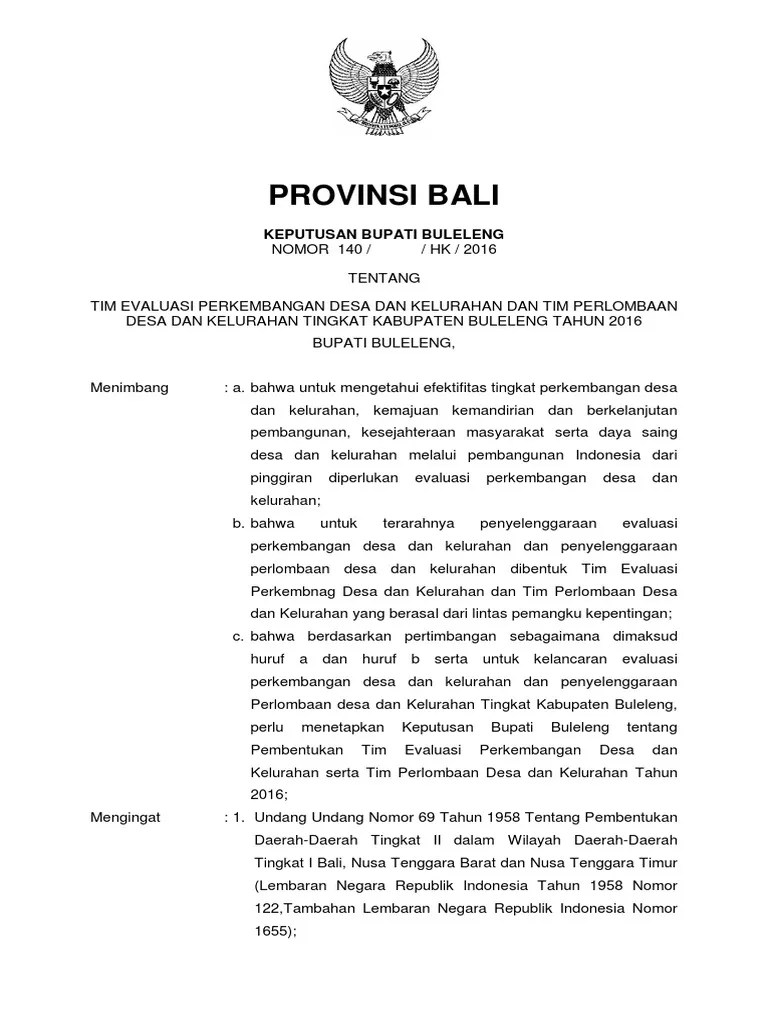 PROVINSI BALI

KEPUTUSAN BUPATI BULELENG
NOMOR 140 / / HK / 2016

TENTANG

TIM EVALUASI PERKEMBANGAN DESA DAN KELURAHAN DAN TIM PERLOMBAAN DESA DAN KELURAHAN TINGKAT KABUPATEN BULELENG TAHUN 2016

BUPATI BULELENG,

Menimbang : a. bahwa untuk mengetahui efektifitas tingkat perkembangan desa dan kelurahan, kemajuan kemandirian dan berkelanjutan pembangunan, kesejahteraan masyarakat serta daya saing desa dan kelurahan melalui pembangunan Indonesia dari pinggiran diperlukan evaluasi perkembangan desa dan kelurahan;

b. bahwa untuk terarahnya penyelenggaraan evaluasi perkembangan desa dan kelurahan dan penyelenggaraan perlombaan desa dan kelurahan dibentuk Tim Evaluasi Perkembnag Desa dan Kelurahan dan Tim Perlombaan Desa dan Kelurahan yang berasal dari lintas pemangku kepentingan;

c. bahwa berdasarkan pertimbangan sebagaimana dimaksud huruf a dan huruf b serta untuk kelancaran evaluasi perkembangan desa dan kelurahan dan penyelenggaraan Perlombaan desa dan Kelurahan Tingkat Kabupaten Buleleng, perlu menetapkan Keputusan Bupati Buleleng tentang Pembentukan Tim Evaluasi Perkembangan Desa dan Kelurahan serta Tim Perlombaan Desa dan Kelurahan Tahun 2016;

Mengingat : 1. Undang Undang Nomor 69 Tahun 1958 Tentang Pembentukan Daerah-Daerah Tingkat II dalam Wilayah Daerah-Daerah Tingkat I Bali, Nusa Tenggara Barat dan Nusa Tenggara Timur (Lembaran Negara Republik Indonesia Tahun 1958 Nomor 122,Tambahan Lembaran Negara Republik Indonesia Nomor 1655);